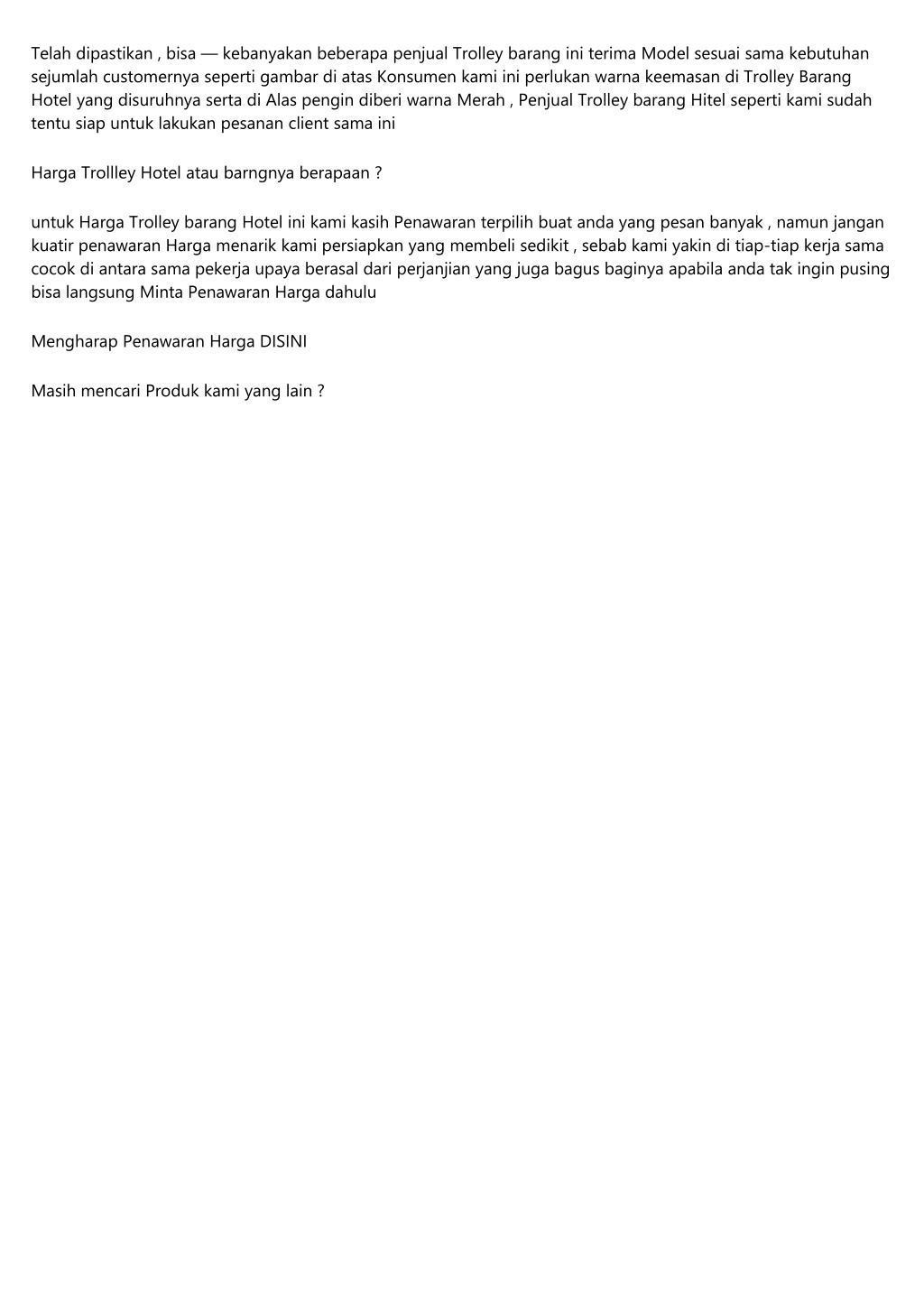 Telah dipastikan , bisa — kebanyakan beberapa penjual Trolley barang ini terima Model sesuai sama kebutuhan sejumlah customernya seperti gambar di atas Konsumen kami ini perlukan warna keemasan di Trolley Barang Hotel yang disuruhnya serta di Alas pengin diberi warna Merah , Penjual Trolley barang Hitel seperti kami sudah tentu siap untuk lakukan pesanan client sama ini

Harga Trollley Hotel atau barngnya berapaan ?

untuk Harga Trolley barang Hotel ini kami kasih Penawaran terpilih buat anda yang pesan banyak , namun jangan kuatir penawaran Harga menarik kami persiapkan yang membeli sedikit , sebab kami yakin di tiap-tiap kerja sama cocok di antara sama pekerja upaya berasal dari perjanjian yang juga bagus baginya apabila anda tak ingin pusing bisa langsung Minta Penawaran Harga dahulu

Mengharap Penawaran Harga DISINI

Masih mencari Produk kami yang lain ?